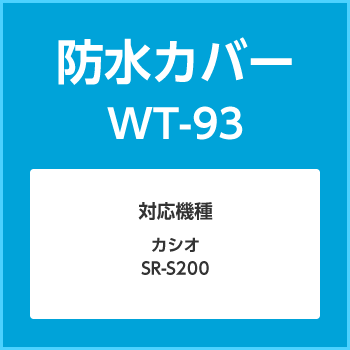 防水カバー
WT-93

対応機種

カシオ
SR-S200